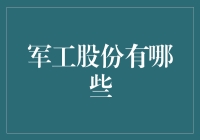 军工股份有哪些